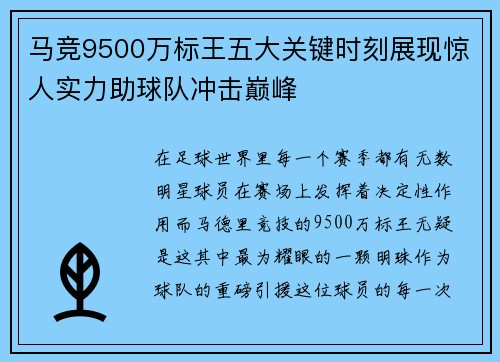 马竞9500万标王五大关键时刻展现惊人实力助球队冲击巅峰

在足球世界里每一个赛季都有无数明星球员在赛场上发挥着决定性作用而马德里竞技的9500万标王无疑是这其中最为耀眼的一颗明珠作为球队的重磅引援这位球员的每一次